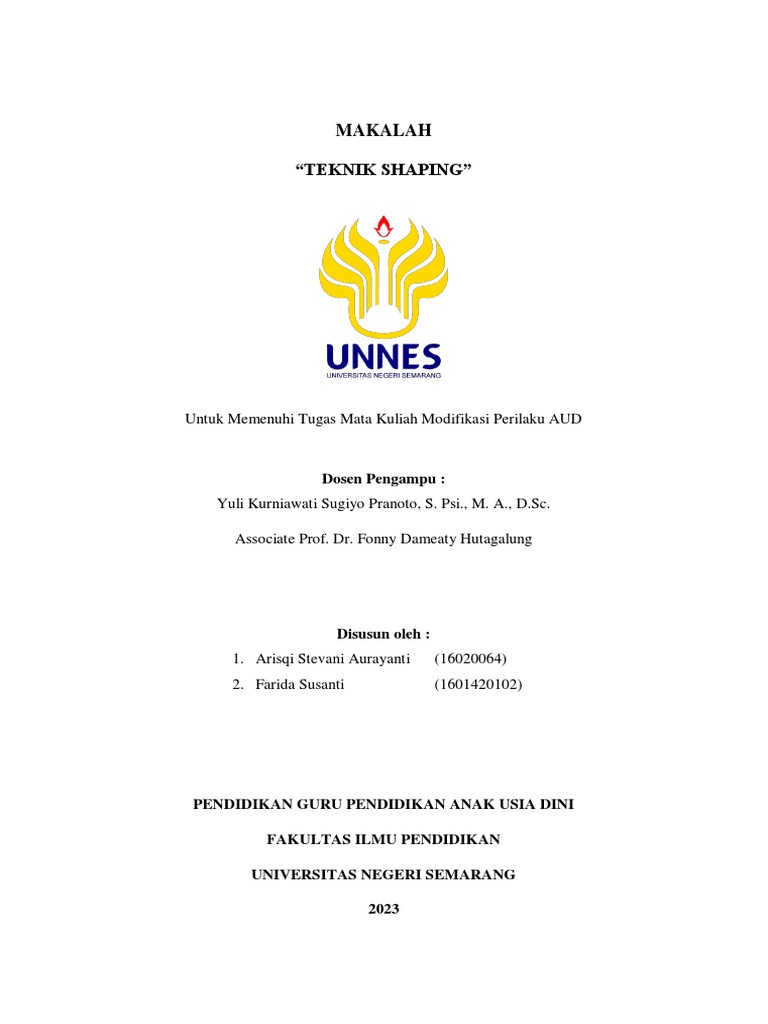 MAKALAH

“TEKNIK SHAPING”

UNNES
UNIVERSITAS NEGERI SEMARANG

Untuk Memenuhi Tugas Mata Kuliah Modifikasi Perilaku AUD

Dosen Pengampu :

Yuli Kurniawati Sugiyo Pranoto, S. Psi., M. A., D.Sc.

Associate Prof. Dr. Fonny Dameaty Hutagalung

Disusun oleh :

1. Arisqi Stevani Aurayanti (16020064)
2. Farida Susanti (1601420102)

PENDIDIKAN GURU PENDIDIKAN ANAK USIA DINI

FAKULTAS ILMU PENDIDIKAN

UNIVERSITAS NEGERI SEMARANG

2023